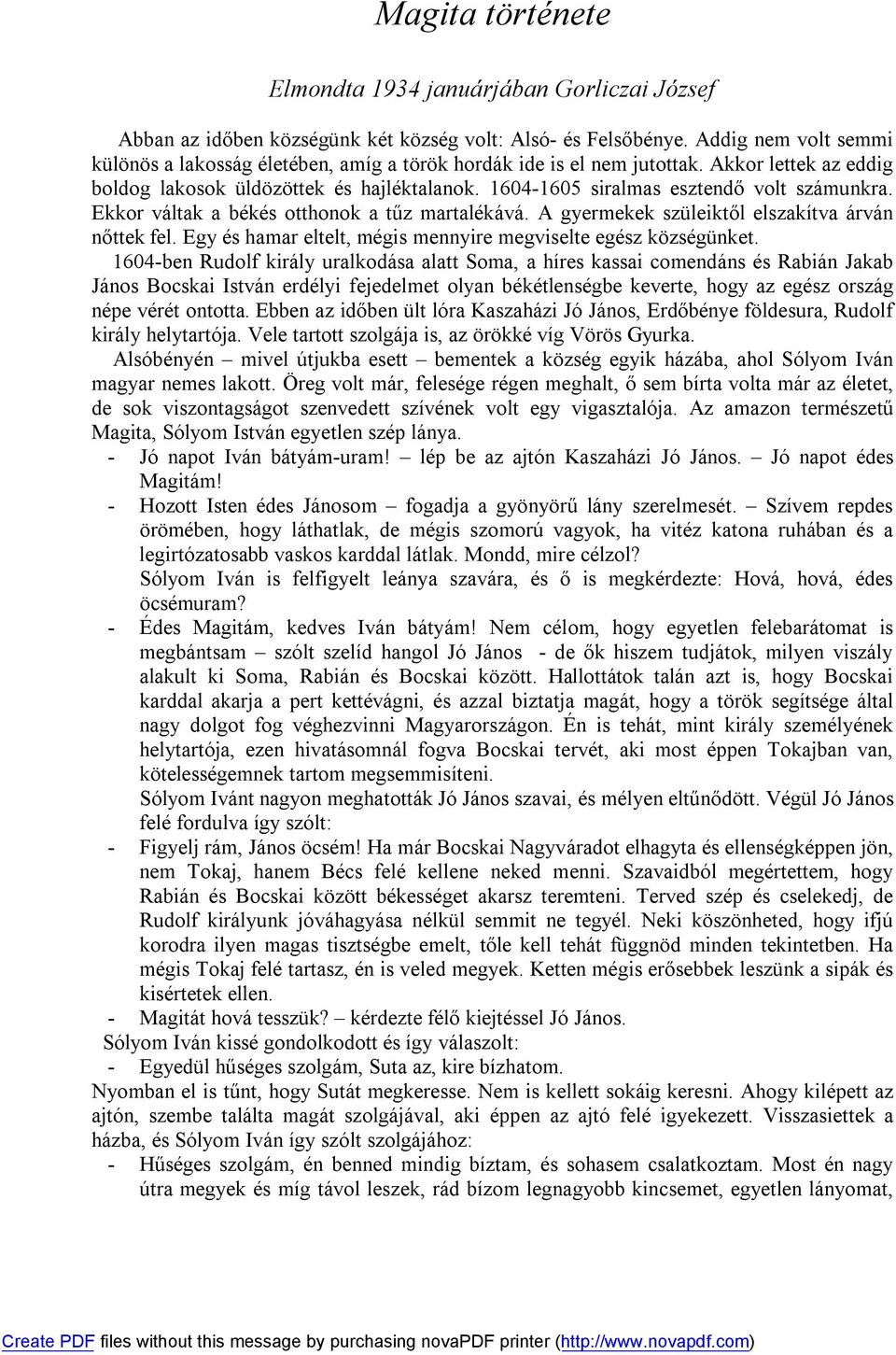 Magita története

Elmondta 1934 januárjában Gorliczai József

Abban az időben községünk két község volt: Alsó- és Felsőbénye. Addig nem volt semmi különös a lakosság életében, amíg a török hordák ide is el nem jutottak. Akkor lettek az eddig boldog lakosok üldözöttek és hajléktalanok. 1604-1605 siralmas esztendő volt számunkra. Ekkor váltak a békés otthonok a tűz martalékává. A gyermekek szüleiktől elszakítva árván nőttek fel. Egy és hamar eltelt, mégis mennyire megviselte egész községünket.

1604-ben Rudolf király uralkodása alatt Soma, a híres kassai comendáns és Rabián Jakab János Bocskai István erdélyi fejedelmet olyan békétlenségbe keverte, hogy az egész ország népe vérét ontotta. Ebben az időben ült lóra Kaszaházi Jó János, Erdőbénye földesura, Rudolf király helytartója. Vele tartott szolgája is, az örökké víg Vörös Gyurka.

Alsóbényén – mivel útjukba esett – bementek a község egyik házába, ahol Sólyom Iván magyar nemes lakott. Öreg volt már, felesége régen meghalt, ő sem bírta volta már az életet, de sok viszontagságot szenvedett szívének volt egy vigasztalója. Az amazon természetű Magita, Sólyom István egyetlen szép lánya.

- Jó napot Iván bátyám-uram! – lép be az ajtón Kaszaházi Jó János. – Jó napot édes Magitám!
- Hozott Isten édes Jánosom – fogadja a gyönyörű lány szerelmesét. – Szívem repdes örömében, hogy láthatlak, de mégis szomorú vagyok, ha vitéz katona ruhában és a legirtózatosabb vaskos karddal látlak. Mondd, mire célzol?
Sólyom Iván is felfigyelt leánya szavára, és ő is megkérdezte: Hová, hová, édes öcsémuram?
- Édes Magitám, kedves Iván bátyám! Nem célom, hogy egyetlen felebarátomat is megbántsam – szólt szelíd hangol Jó János - de ők hiszem tudjátok, milyen viszály alakult ki Soma, Rabián és Bocskai között. Hallottátok talán azt is, hogy Bocskai karddal akarja a pert kettévágni, és azzal biztatja magát, hogy a török segítsége által nagy dolgot fog véghezvinni Magyarországon. Én is tehát, mint király személyének helytartója, ezen hivatásomnál fogva Bocskai tervét, aki most éppen Tokajban van, kötelességemnek tartom megsemmisíteni.
Sólyom Ivánt nagyon meghatották Jó János szavai, és mélyen eltűnődött. Végül Jó János felé fordulva így szólt:
- Figyelj rám, János öcsém! Ha már Bocskai Nagyváradot elhagyta és ellenségképpen jön, nem Tokaj, hanem Bécs felé kellene neked menni. Szavaidból megértettem, hogy Rabián és Bocskai között békességet akarsz teremteni. Terved szép és cselekedj, de Rudolf királyunk jóváhagyása nélkül semmit ne tegyél. Neki köszönheted, hogy ifjú korodra ilyen magas tisztségbe emelt, tőle kell tehát függnöd minden tekintetben. Ha mégis Tokaj felé tartasz, én is veled megyek. Ketten mégis erősebbek leszünk a sipák és kisértetek ellen.
- Magitát hová tesszük? – kérdezte félő kiejtéssel Jó János.
Sólyom Iván kissé gondolkodott és így válaszolt:
- Egyedül hűséges szolgám, Suta az, kire bízhatom.
Nyomban el is tűnt, hogy Sutát megkeresse. Nem is kellett sokáig keresni. Ahogy kilépett az ajtón, szembe találta magát szolgájával, aki éppen az ajtó felé igyekezett. Visszasiettek a házba, és Sólyom Iván így szólt szolgájához:
- Hűséges szolgám, én benned mindig bíztam, és sohasem csalatkoztam. Most én nagy útra megyek és míg távol leszek, rád bízom legnagyobb kincsemet, egyetlen lányomat,

Create PDF files without this message by purchasing novaPDF printer (http://www.novapdf.com)